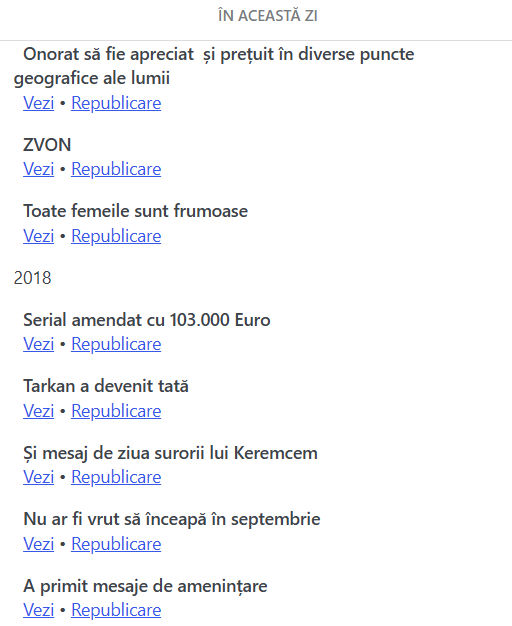 ÎN ACEASTĂ ZI

Onorat să fie apreciat  și prețuit în diverse puncte geografice ale lumii
Vezi • Republicare

ZVON
Vezi • Republicare

Toate femeile sunt frumoase
Vezi • Republicare

2018

Serial amendat cu 103.000 Euro
Vezi • Republicare

Tarkan a devenit tată
Vezi • Republicare

Și mesaj de ziua surorii lui Keremcem
Vezi • Republicare

Nu ar fi vrut să înceapă în septembrie
Vezi • Republicare

A primit mesaje de amenințare
Vezi • Republicare